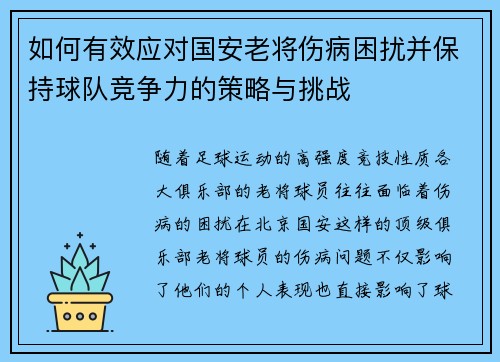 如何有效应对国安老将伤病困扰并保持球队竞争力的策略与挑战

随着足球运动的高强度竞技性质各大俱乐部的老将球员往往面临着伤病的困扰在北京国安这样的顶级俱乐部老将球员的伤病问题不仅影响了他们的个人表现也直接影响了球